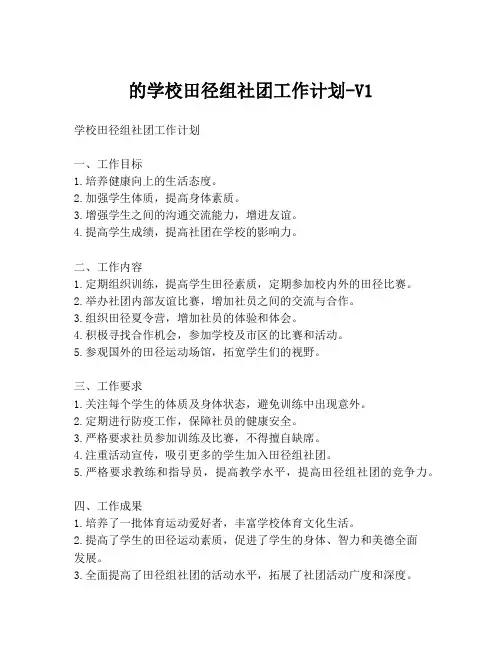 的学校田径组社团工作计划-V1

学校田径组社团工作计划

一、工作目标
1.培养健康向上的生活态度。
2.加强学生体质，提高身体素质。
3.增强学生之间的沟通交流能力，增进友谊。
4.提高学生成绩，提高社团在学校的影响力。

二、工作内容
1.定期组织训练，提高学生田径素质，定期参加校内外的田径比赛。
2.举办社团内部友谊比赛，增加社员之间的交流与合作。
3.组织田径夏令营，增加社员的体验和体会。
4.积极寻找合作机会，参加学校及市区的比赛和活动。
5.参观国外的田径运动场馆，拓宽学生们的视野。

三、工作要求
1.关注每个学生的体质及身体状态，避免训练中出现意外。
2.定期进行防疫工作，保障社员的健康安全。
3.严格要求社员参加训练及比赛，不得擅自缺席。
4.注重活动宣传，吸引更多的学生加入田径组社团。
5.严格要求教练和指导员，提高教学水平，提高田径组社团的竞争力。

四、工作成果
1.培养了一批体育运动爱好者，丰富学校体育文化生活。
2.提高了学生的田径运动素质，促进了学生的身体、智力和美德全面发展。
3.全面提高了田径组社团的活动水平，拓展了社团活动广度和深度。